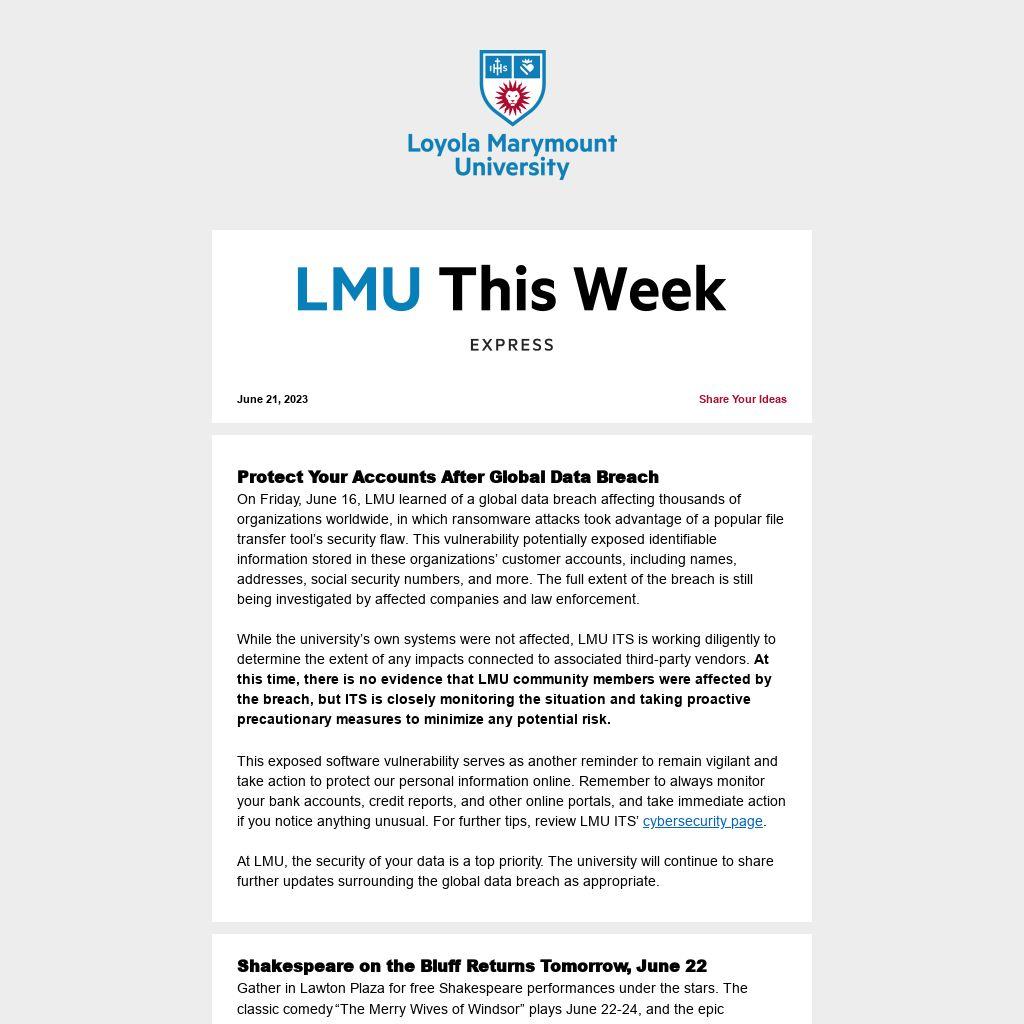 IHS

Loyola Marymount University

LMU This Week

EXPRESS

June 21, 2023

Share Your Ideas

Protect Your Accounts After Global Data Breach

On Friday, June 16, LMU learned of a global data breach affecting thousands of organizations worldwide, in which ransomware attacks took advantage of a popular file transfer tool's security flaw. This vulnerability potentially exposed identifiable information stored in these organizations' customer accounts, including names, addresses, social security numbers, and more. The full extent of the breach is still being investigated by affected companies and law enforcement.

While the university's own systems were not affected, LMU ITS is working diligently to determine the extent of any impacts connected to associated third-party vendors. At this time, there is no evidence that LMU community members were affected by the breach, but ITS is closely monitoring the situation and taking proactive precautionary measures to minimize any potential risk.

This exposed software vulnerability serves as another reminder to remain vigilant and take action to protect our personal information online. Remember to always monitor your bank accounts, credit reports, and other online portals, and take immediate action if you notice anything unusual. For further tips, review LMU ITS' cybersecurity page.

At LMU, the security of your data is a top priority. The university will continue to share further updates surrounding the global data breach as appropriate.

Shakespeare on the Bluff Returns Tomorrow, June 22

Gather in Lawton Plaza for free Shakespeare performances under the stars. The classic comedy "The Merry Wives of Windsor" plays June 22-24, and the epic